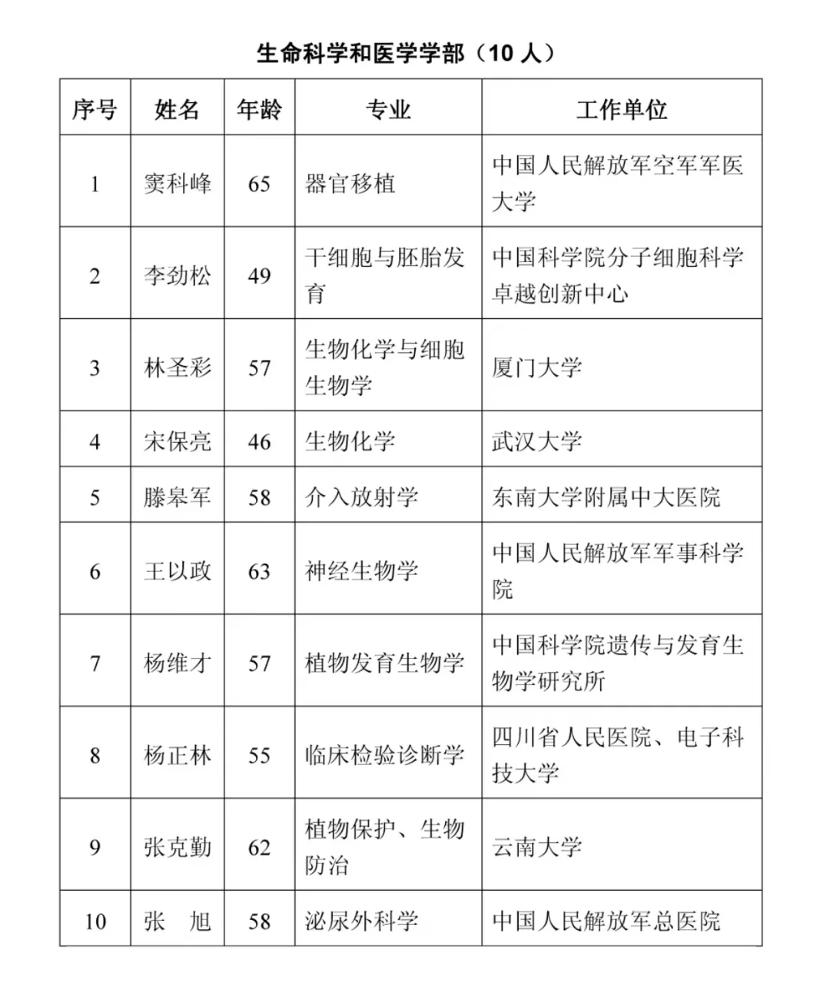 生命科学和医学学部（10 人）

| 序号 | 姓名 | 年龄 | 专业 | 工作单位 |
|---|---|---|---|---|
| 1 | 窦科峰 | 65 | 器官移植 | 中国人民解放军空军军医大学 |
| 2 | 李劲松 | 49 | 干细胞与胚胎发育 | 中国科学院分子细胞科学卓越创新中心 |
| 3 | 林圣彩 | 57 | 生物化学与细胞生物学 | 厦门大学 |
| 4 | 宋保亮 | 46 | 生物化学 | 武汉大学 |
| 5 | 滕皋军 | 58 | 介入放射学 | 东南大学附属中大医院 |
| 6 | 王以政 | 63 | 神经生物学 | 中国人民解放军军事科学院 |
| 7 | 杨维才 | 57 | 植物发育生物学 | 中国科学院遗传与发育生物学研究所 |
| 8 | 杨正林 | 55 | 临床检验诊断学 | 四川省人民医院、电子科技大学 |
| 9 | 张克勤 | 62 | 植物保护、生物防治 | 云南大学 |
| 10 | 张　旭 | 58 | 泌尿外科学 | 中国人民解放军总医院 |